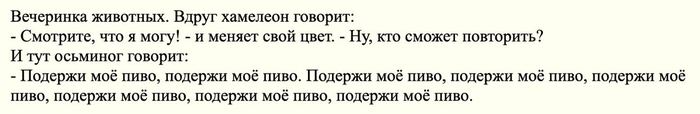 Вечеринка животных. Вдруг хамелеон говорит:
- Смотрите, что я могу! - и меняет свой цвет. - Ну, кто сможет повторить?
И тут осьминог говорит:
- Подержи моё пиво, подержи моё пиво. Подержи моё пиво, подержи моё пиво, подержи моё пиво, подержи моё пиво, подержи моё пиво, подержи моё пиво.